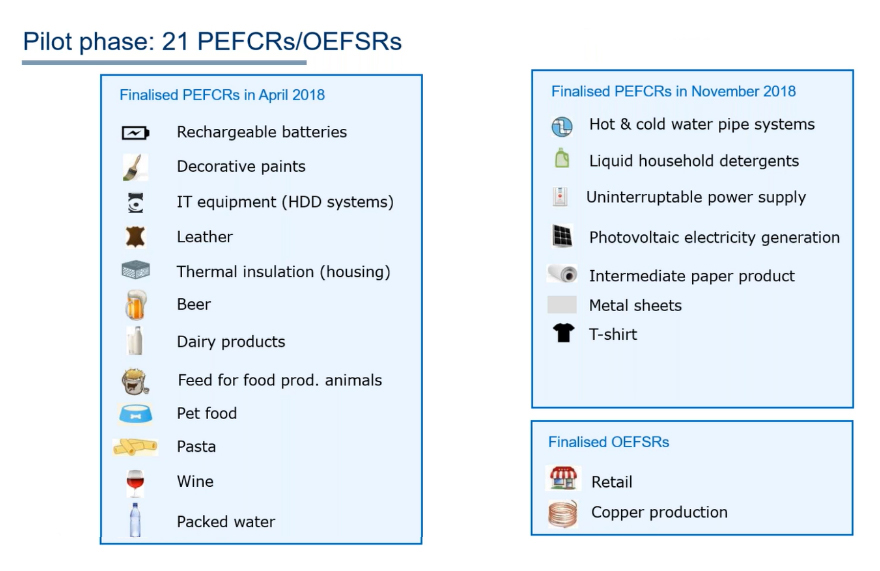 Pilot phase: 21 PEFCRs/OEFSRs

Finalised PEFCRs in April 2018

Rechargeable batteries
Decorative paints
IT equipment (HDD systems)
Leather
Thermal insulation (housing)
Beer
Dairy products
Feed for food prod. animals
Pet food
Pasta
Wine
Packed water

Finalised PEFCRs in November 2018

Hot & cold water pipe systems
Liquid household detergents
Uninterruptable power supply
Photovoltaic electricity generation
Intermediate paper product
Metal sheets
T-shirt

Finalised OEFSRs

Retail
Copper production